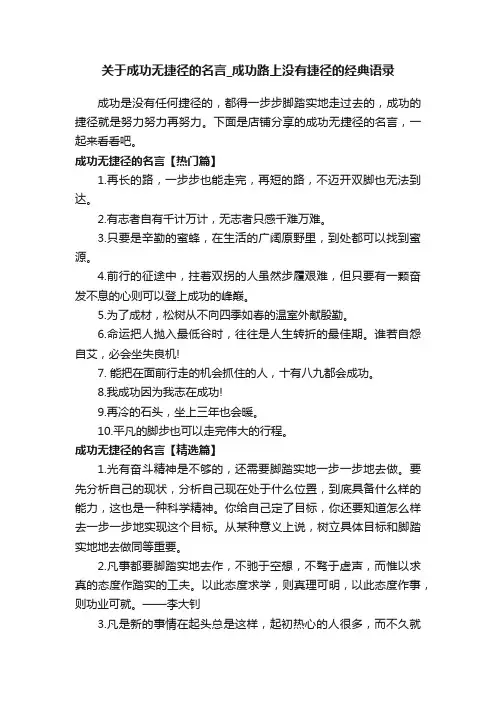 关于成功无捷径的名言_成功路上没有捷径的经典语录

成功是没有任何捷径的，都得一步步脚踏实地走过去的，成功的捷径就是努力努力再努力。下面是店铺分享的成功无捷径的名言，一起来看看吧。

成功无捷径的名言【热门篇】

1.再长的路，一步步也能走完，再短的路，不迈开双脚也无法到达。

2.有志者自有千计万计，无志者只感千难万难。

3.只要是辛勤的蜜蜂，在生活的广阔原野里，到处都可以找到蜜源。

4.前行的征途中，拄着双拐的人虽然步履艰难，但只要有一颗奋发不息的心则可以登上成功的峰巅。

5.为了成材，松树从不向四季如春的温室外献殷勤。

6.命运把人抛入最低谷时，往往是人生转折的最佳期。谁若自怨自艾，必会坐失良机!

7. 能把在面前行走的机会抓住的人，十有八九都会成功。

8.我成功因为我志在成功!

9.再冷的石头，坐上三年也会暖。

10.平凡的脚步也可以走完伟大的行程。

成功无捷径的名言【精选篇】

1.光有奋斗精神是不够的，还需要脚踏实地一步一步地去做。要先分析自己的现状，分析自己现在处于什么位置，到底具备什么样的能力，这也是一种科学精神。你给自己定了目标，你还要知道怎么样去一步一步地实现这个目标。从某种意义上说，树立具体目标和脚踏实地地去做同等重要。

2.凡事都要脚踏实地去作，不驰于空想，不骛于虚声，而惟以求真的态度作踏实的工夫。以此态度求学，则真理可明，以此态度作事，则功业可就。——李大钊

3.凡是新的事情在起头总是这样，起初热心的人很多，而不久就